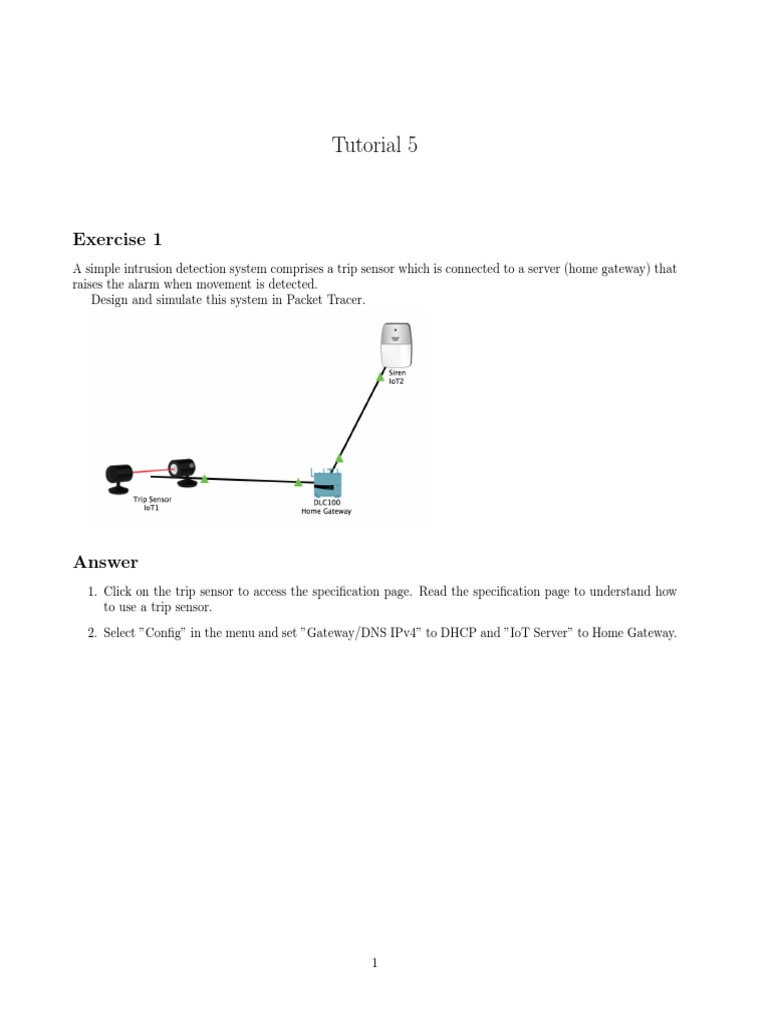 Tutorial 5

Exercise 1

A simple intrusion detection system comprises a trip sensor which is connected to a server (home gateway) that raises the alarm when movement is detected.

Design and simulate this system in Packet Tracer.

Siren
IoT2

Trip Sensor
IoT1

DLC100
Home Gateway

Answer

1. Click on the trip sensor to access the specification page. Read the specification page to understand how to use a trip sensor.

2. Select "Config" in the menu and set "Gateway/DNS IPv4" to DHCP and "IoT Server" to Home Gateway.

1